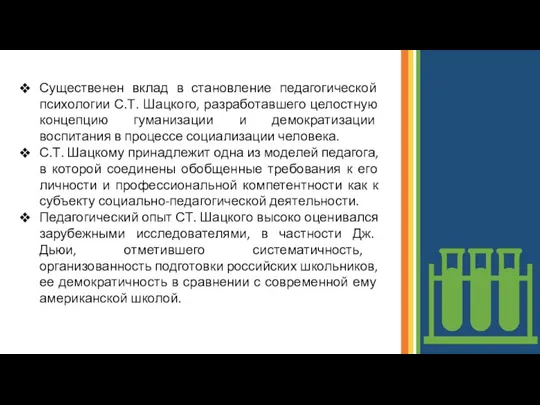 ❖ Существенен вклад в становление педагогической психологии С.Т. Шацкого, разработавшего целостную концепцию гуманизации и демократизации воспитания в процессе социализации человека.
❖ С.Т. Шацкому принадлежит одна из моделей педагога, в которой соединены обобщенные требования к его личности и профессиональной компетентности как к субъекту социально-педагогической деятельности.
❖ Педагогический опыт СТ. Шацкого высоко оценивался зарубежными исследователями, в частности Дж. Дьюи, отметившего систематичность, организованность подготовки российских школьников, ее демократичность в сравнении с современной ему американской школой.